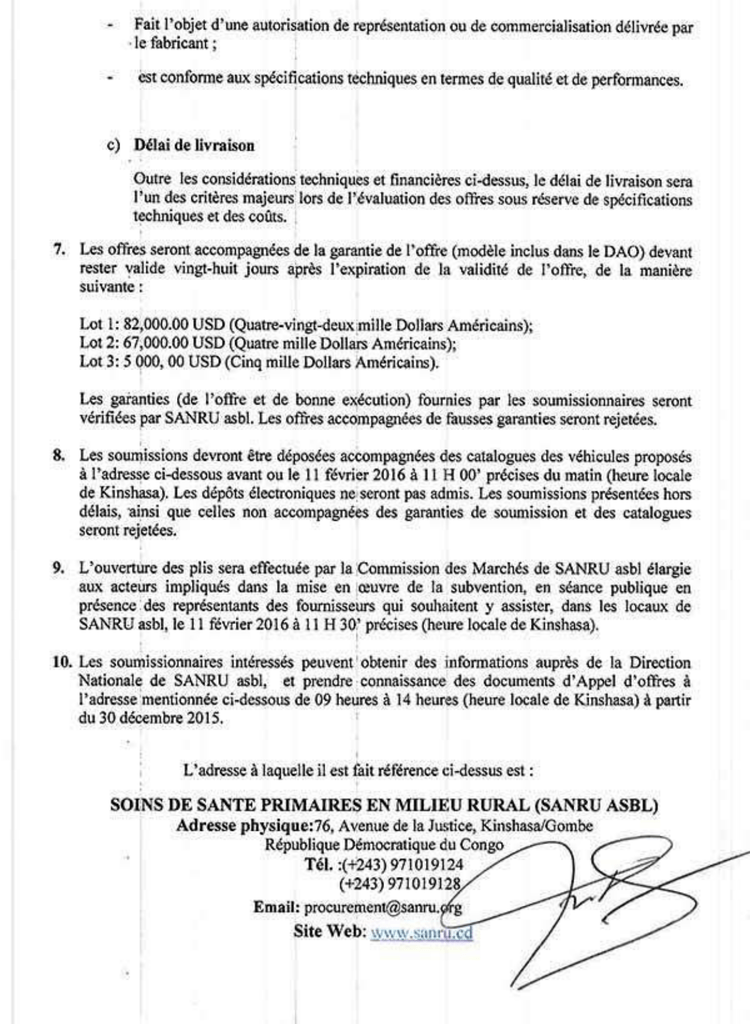 - Fait l'objet d'une autorisation de représentation ou de commercialisation délivrée par le fabricant ;

- est conforme aux spécifications techniques en termes de qualité et de performances.

c) **Délai de livraison**

Outre les considérations techniques et financières ci-dessus, le délai de livraison sera l'un des critères majeurs lors de l'évaluation des offres sous réserve de spécifications techniques et des coûts.

**7.** Les offres seront accompagnées de la garantie de l'offre (modèle inclus dans le DAO) devant rester valide vingt-huit jours après l'expiration de la validité de l'offre, de la manière suivante :

Lot 1: 82,000.00 USD (Quatre-vingt-deux mille Dollars Américains);
Lot 2: 67,000.00 USD (Quatre mille Dollars Américains);
Lot 3: 5 000, 00 USD (Cinq mille Dollars Américains).

Les garanties (de l'offre et de bonne exécution) fournies par les soumissionnaires seront vérifiées par SANRU asbl. Les offres accompagnées de fausses garanties seront rejetées.

**8.** Les soumissions devront être déposées accompagnées des catalogues des véhicules proposés à l'adresse ci-dessous avant ou le 11 février 2016 à 11 H 00' précises du matin (heure locale de Kinshasa). Les dépôts électroniques ne seront pas admis. Les soumissions présentées hors délais, ainsi que celles non accompagnées des garanties de soumission et des catalogues seront rejetées.

**9.** L'ouverture des plis sera effectuée par la Commission des Marchés de SANRU asbl élargie aux acteurs impliqués dans la mise en œuvre de la subvention, en séance publique en présence des représentants des fournisseurs qui souhaitent y assister, dans les locaux de SANRU asbl, le 11 février 2016 à 11 H 30' précises (heure locale de Kinshasa).

**10.** Les soumissionnaires intéressés peuvent obtenir des informations auprès de la Direction Nationale de SANRU asbl, et prendre connaissance des documents d'Appel d'offres à l'adresse mentionnée ci-dessous de 09 heures à 14 heures (heure locale de Kinshasa) à partir du 30 décembre 2015.

L'adresse à laquelle il est fait référence ci-dessus est :

**SOINS DE SANTE PRIMAIRES EN MILIEU RURAL (SANRU ASBL)**
**Adresse physique:**76, Avenue de la Justice, Kinshasa/Gombe
République Démocratique du Congo
**Tél.** :(+243) 971019124
(+243) 971019128
**Email:** procurement@sanru.org
**Site Web:** www.sanru.cd